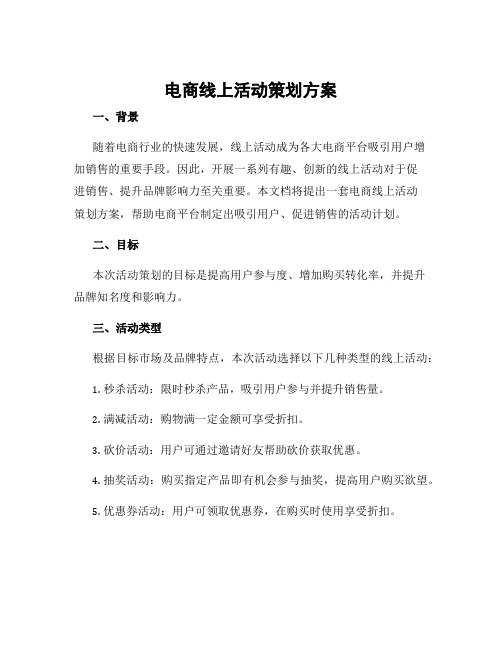 电商线上活动策划方案

一、背景

随着电商行业的快速发展，线上活动成为各大电商平台吸引用户增加销售的重要手段。因此，开展一系列有趣、创新的线上活动对于促进销售、提升品牌影响力至关重要。本文档将提出一套电商线上活动策划方案，帮助电商平台制定出吸引用户、促进销售的活动计划。

二、目标

本次活动策划的目标是提高用户参与度、增加购买转化率，并提升品牌知名度和影响力。

三、活动类型

根据目标市场及品牌特点，本次活动选择以下几种类型的线上活动：

1. 秒杀活动：限时秒杀产品，吸引用户参与并提升销售量。

2. 满减活动：购物满一定金额可享受折扣。

3. 砍价活动：用户可通过邀请好友帮助砍价获取优惠。

4. 抽奖活动：购买指定产品即有机会参与抽奖，提高用户购买欲望。

5. 优惠券活动：用户可领取优惠券，在购买时使用享受折扣。